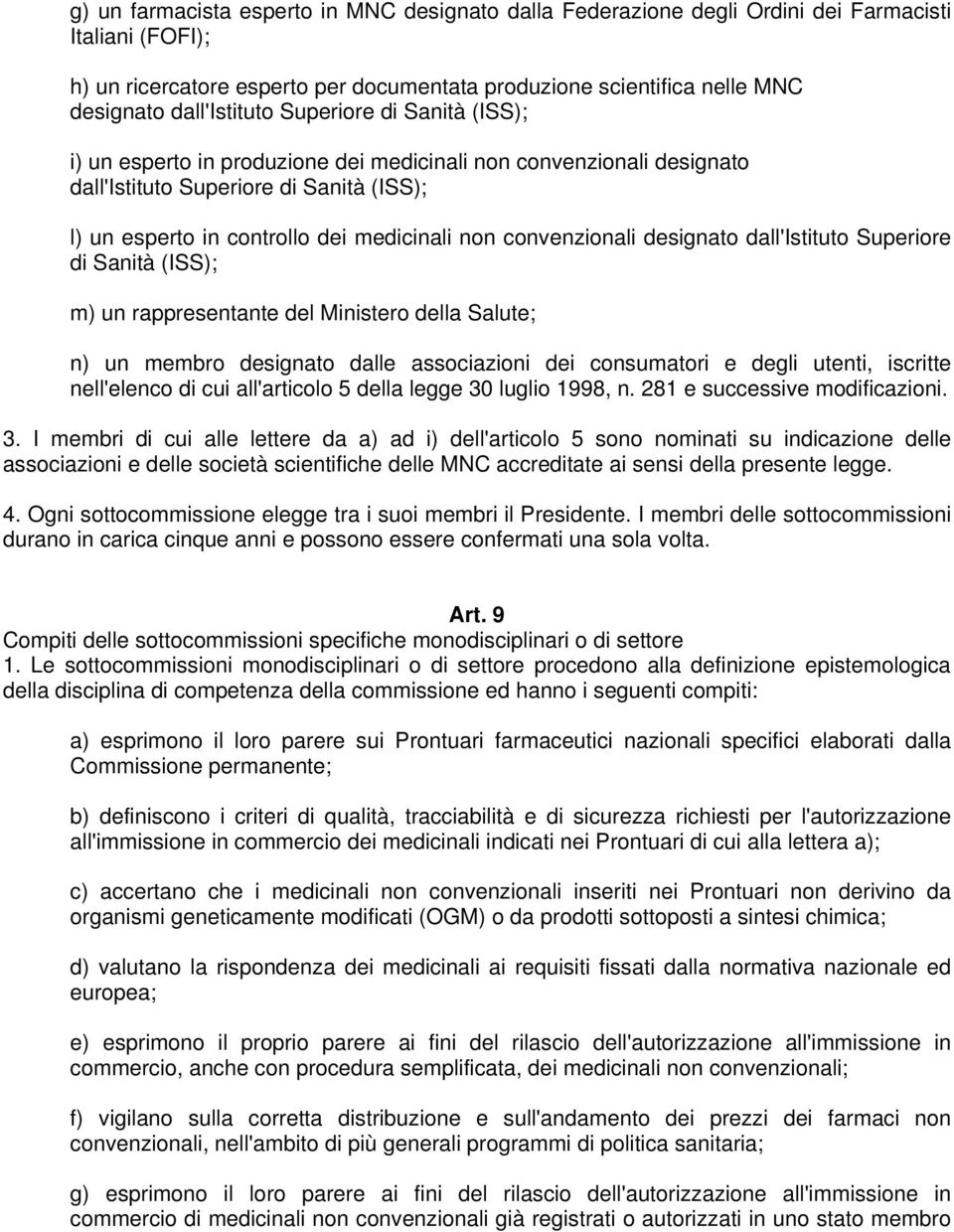 g) un farmacista esperto in MNC designato dalla Federazione degli Ordini dei Farmacisti Italiani (FOFI);

h) un ricercatore esperto per documentata produzione scientifica nelle MNC designato dall'Istituto Superiore di Sanità (ISS);

i) un esperto in produzione dei medicinali non convenzionali designato dall'Istituto Superiore di Sanità (ISS);

l) un esperto in controllo dei medicinali non convenzionali designato dall'Istituto Superiore di Sanità (ISS);

m) un rappresentante del Ministero della Salute;

n) un membro designato dalle associazioni dei consumatori e degli utenti, iscritte nell'elenco di cui all'articolo 5 della legge 30 luglio 1998, n. 281 e successive modificazioni.

3. I membri di cui alle lettere da a) ad i) dell'articolo 5 sono nominati su indicazione delle associazioni e delle società scientifiche delle MNC accreditate ai sensi della presente legge.

4. Ogni sottocommissione elegge tra i suoi membri il Presidente. I membri delle sottocommissioni durano in carica cinque anni e possono essere confermati una sola volta.

Art. 9
Compiti delle sottocommissioni specifiche monodisciplinari o di settore
1. Le sottocommissioni monodisciplinari o di settore procedono alla definizione epistemologica della disciplina di competenza della commissione ed hanno i seguenti compiti:

a) esprimono il loro parere sui Prontuari farmaceutici nazionali specifici elaborati dalla Commissione permanente;

b) definiscono i criteri di qualità, tracciabilità e di sicurezza richiesti per l'autorizzazione all'immissione in commercio dei medicinali indicati nei Prontuari di cui alla lettera a);

c) accertano che i medicinali non convenzionali inseriti nei Prontuari non derivino da organismi geneticamente modificati (OGM) o da prodotti sottoposti a sintesi chimica;

d) valutano la rispondenza dei medicinali ai requisiti fissati dalla normativa nazionale ed europea;

e) esprimono il proprio parere ai fini del rilascio dell'autorizzazione all'immissione in commercio, anche con procedura semplificata, dei medicinali non convenzionali;

f) vigilano sulla corretta distribuzione e sull'andamento dei prezzi dei farmaci non convenzionali, nell'ambito di più generali programmi di politica sanitaria;

g) esprimono il loro parere ai fini del rilascio dell'autorizzazione all'immissione in commercio di medicinali non convenzionali già registrati o autorizzati in uno stato membro